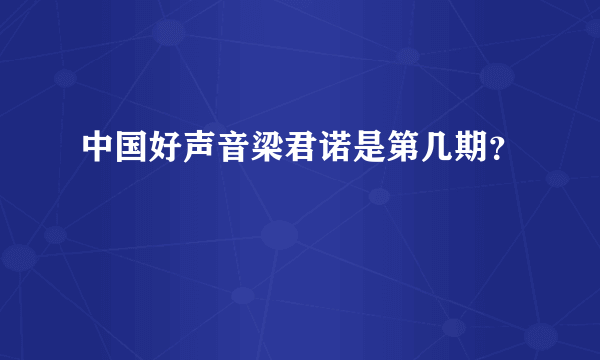 中国好声音梁君诺是第几期?